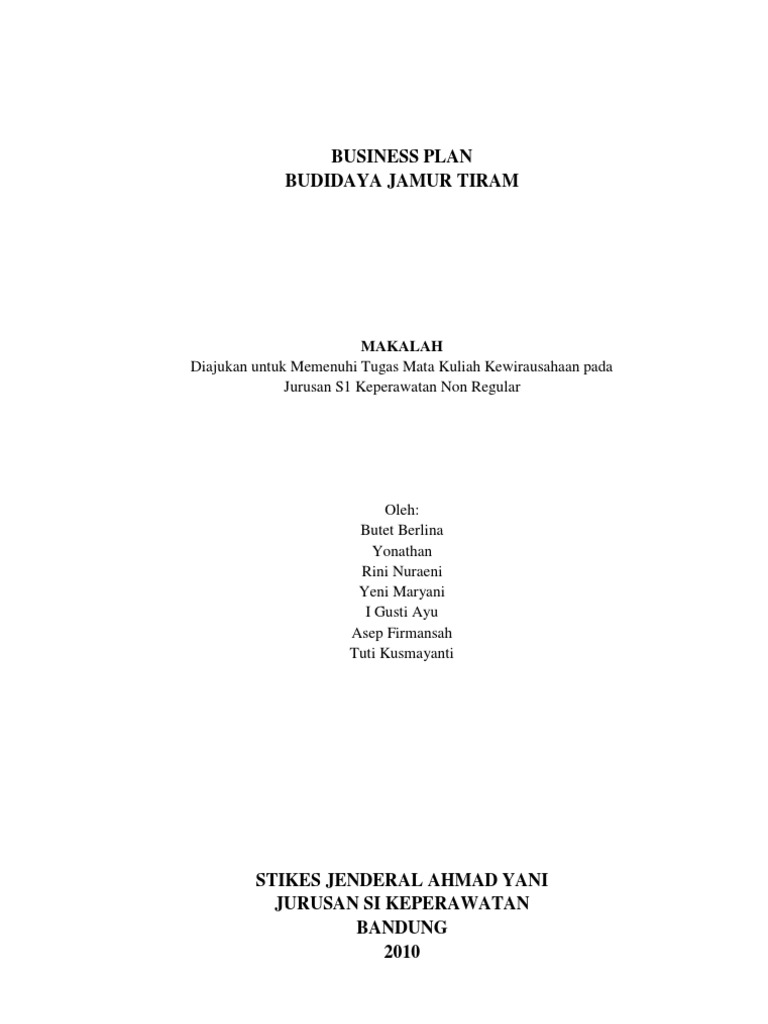 BUSINESS PLAN
BUDIDAYA JAMUR TIRAM

MAKALAH
Diajukan untuk Memenuhi Tugas Mata Kuliah Kewirausahaan pada Jurusan S1 Keperawatan Non Regular

Oleh:
Butet Berlina
Yonathan
Rini Nuraeni
Yeni Maryani
I Gusti Ayu
Asep Firmansah
Tuti Kusmayanti

STIKES JENDERAL AHMAD YANI
JURUSAN SI KEPERAWATAN
BANDUNG
2010